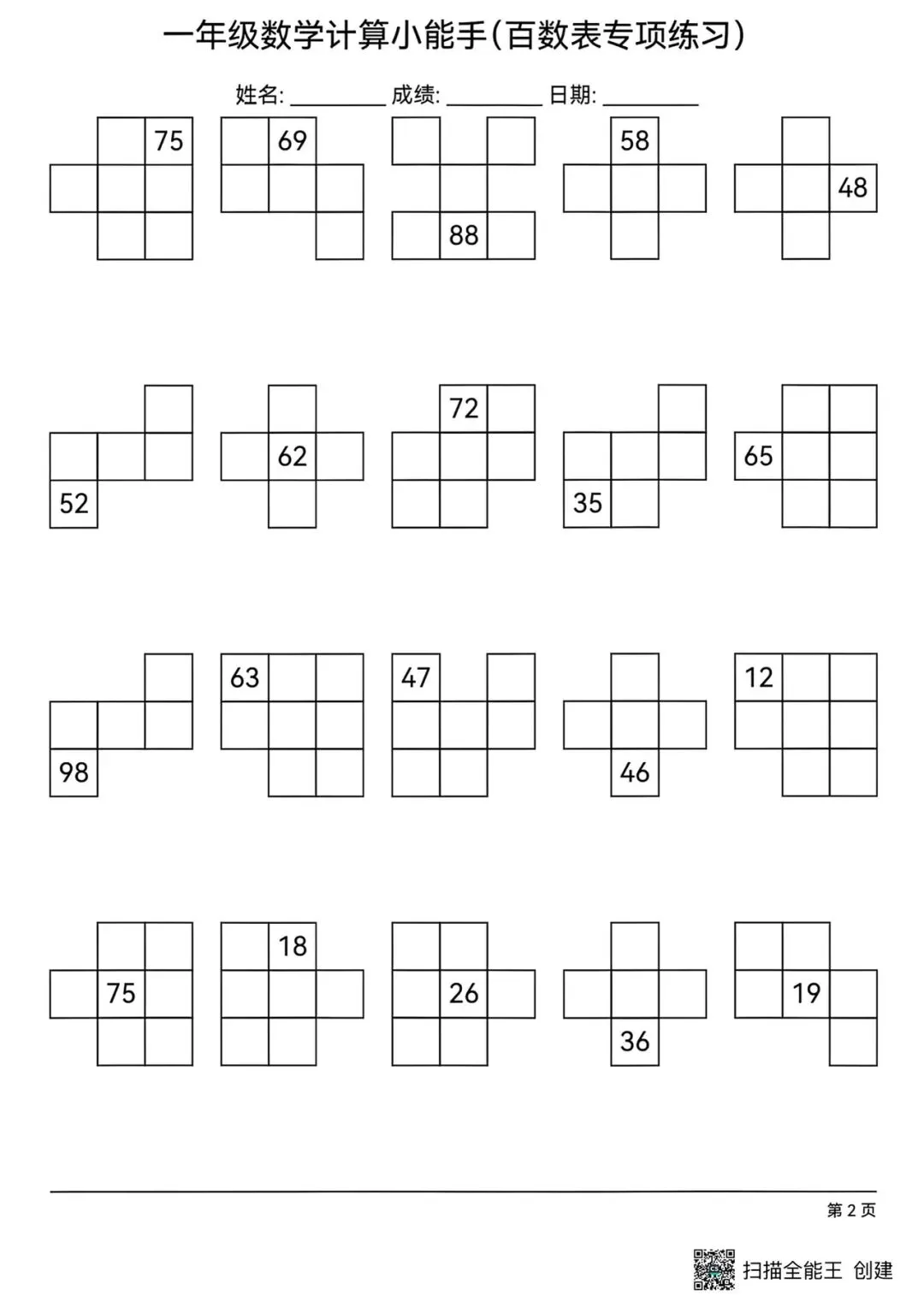 一年级数学计算小能手(百数表专项练习)

姓名: ________ 成绩: ________ 日期: ________

75

69

88

58

48

52

62

72

35

65

98

63

47

46

12

75

18

26

36

19

第 2 页

扫描全能王 创建